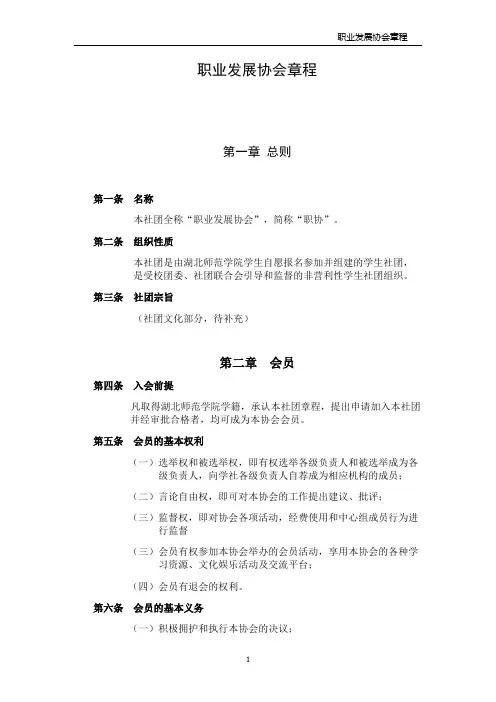 职业发展协会章程

职业发展协会章程

第一章 总则

第一条 名称

本社团全称“职业发展协会”，简称“职协”。

第二条 组织性质

本社团是由湖北师范学院学生自愿报名参加并组建的学生社团，是受校团委、社团联合会引导和监督的非营利性学生社团组织。

第三条 社团宗旨

（社团文化部分，待补充）

第二章 会员

第四条 入会前提

凡取得湖北师范学院学籍，承认本社团章程，提出申请加入本社团并经审批合格者，均可成为本协会会员。

第五条 会员的基本权利

（一）选举权和被选举权，即有权选举各级负责人和被选举成为各级负责人，向学社各级负责人自荐成为相应机构的成员；

（二）言论自由权，即可对本协会的工作提出建议、批评；

（三）监督权，即对协会各项活动，经费使用和中心组成员行为进行监督

（三）会员有权参加本协会举办的会员活动，享用本协会的各种学习资源、文化娱乐活动及交流平台；

（四）会员有退会的权利。

第六条 会员的基本义务

（一）积极拥护和执行本协会的决议；

1